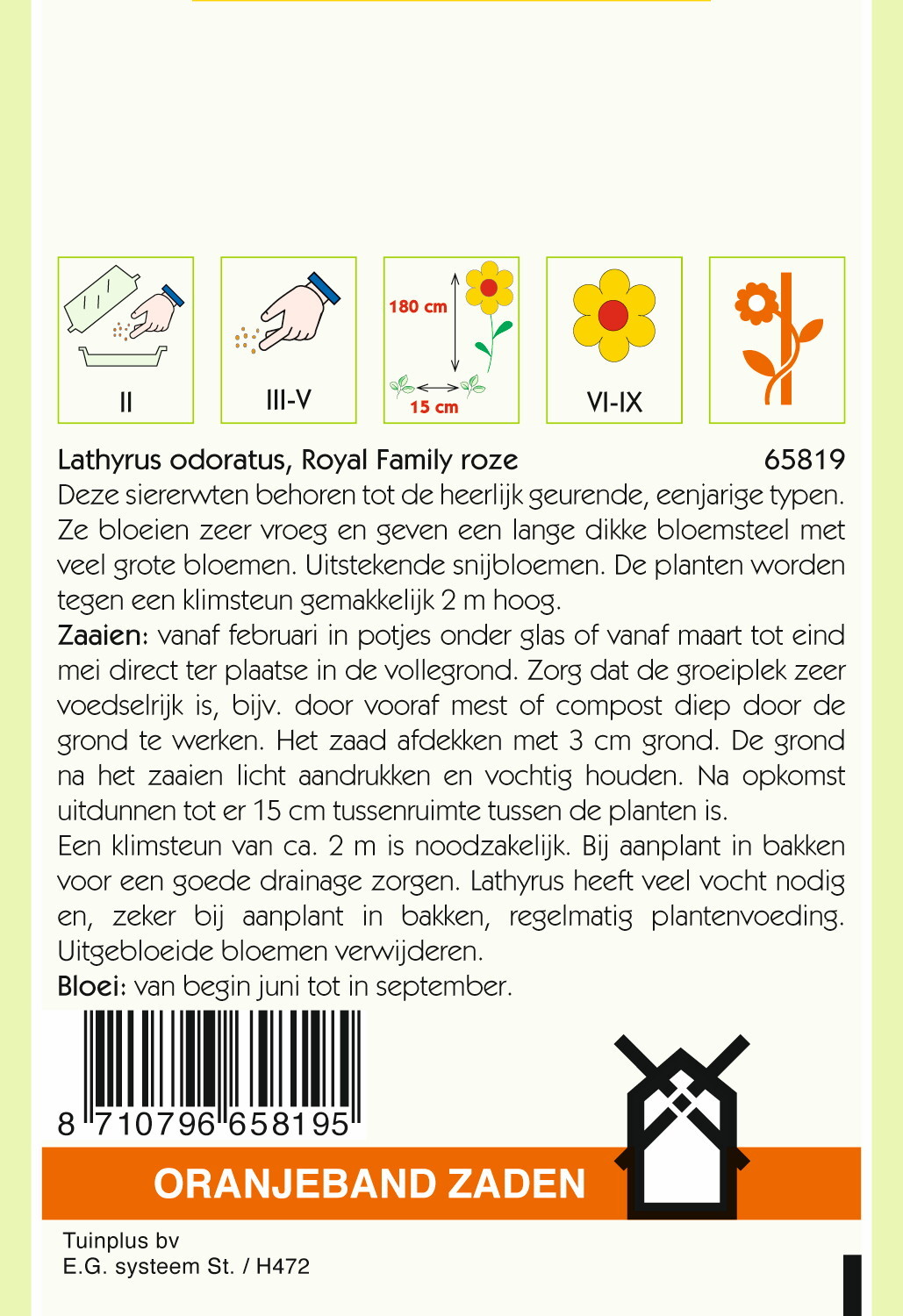 II

III-V

180 cm

15 cm

VI-IX

Lathyrus odoratus, Royal Family roze 65819

Deze siererwten behoren tot de heerlijk geurende, eenjarige typen. Ze bloeien zeer vroeg en geven een lange dikke bloemsteel met veel grote bloemen. Uitstekende snijbloemen. De planten worden tegen een klimsteun gemakkelijk 2 m hoog.

Zaaien: vanaf februari in potjes onder glas of vanaf maart tot eind mei direct ter plaatse in de vollegrond. Zorg dat de groeiplek zeer voedselrijk is, bijv. door vooraf mest of compost diep door de grond te werken. Het zaad afdekken met 3 cm grond. De grond na het zaaien licht aandrukken en vochtig houden. Na opkomst uitdunnen tot er 15 cm tussenruimte tussen de planten is.

Een klimsteun van ca. 2 m is noodzakelijk. Bij aanplant in bakken voor een goede drainage zorgen. Lathyrus heeft veel vocht nodig en, zeker bij aanplant in bakken, regelmatig plantenvoeding. Uitgebloeide bloemen verwijderen.

Bloei: van begin juni tot in september.

8 710796 658195

ORANJEBAND ZADEN

Tuinplus bv
E.G. systeem St. / H472